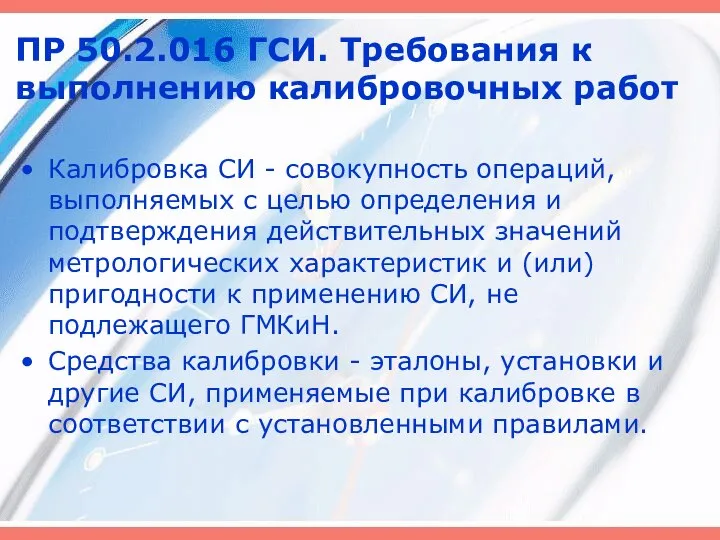 ПР 50.2.016 ГСИ. Требования к выполнению калибровочных работ

• Калибровка СИ - совокупность операций, выполняемых с целью определения и подтверждения действительных значений метрологических характеристик и (или) пригодности к применению СИ, не подлежащего ГМКиН.
• Средства калибровки - эталоны, установки и другие СИ, применяемые при калибровке в соответствии с установленными правилами.